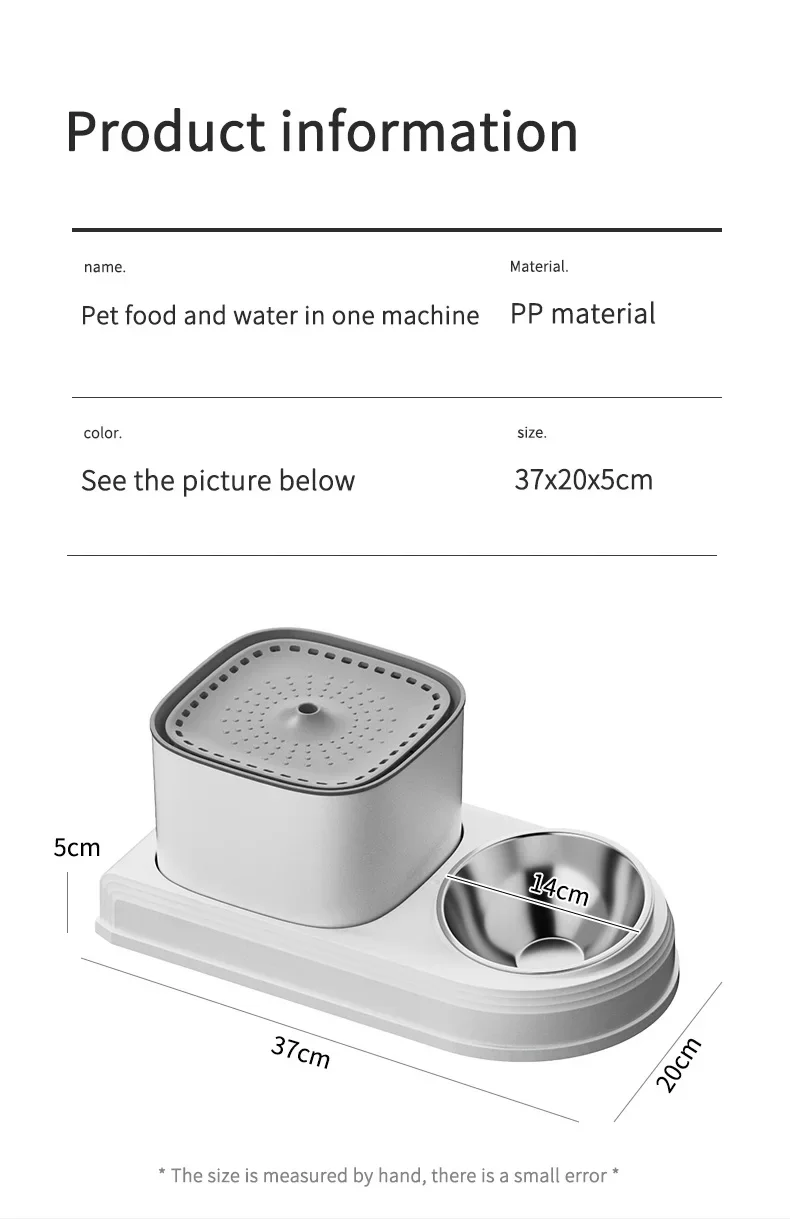 Product information

name.

Pet food and water in one machine

Material.

PP material

color.

See the picture below

size.

37x20x5cm

5cm

14cm

37cm

20cm

* The size is measured by hand, there is a small error *